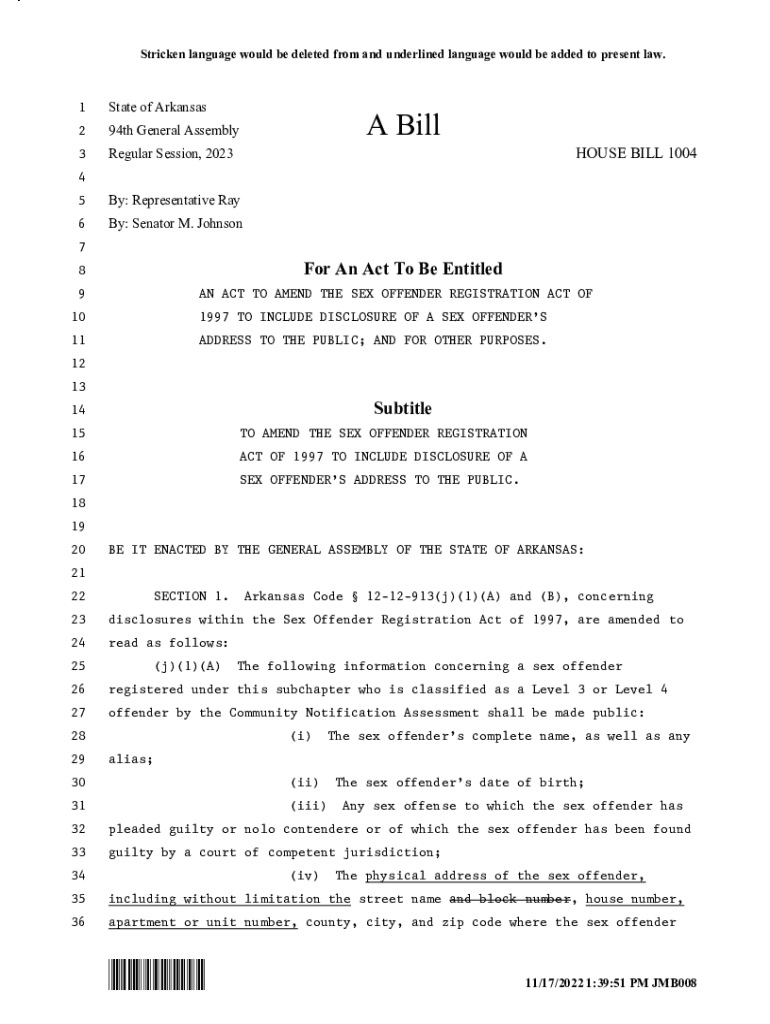 Stricken language would be deleted from and underlined language would be added to present law.

1 State of Arkansas
2 94th General Assembly
A Bill
3 Regular Session, 2023
HOUSE BILL 1004
4
5 By: Representative Ray
6 By: Senator M. Johnson
7
8 For An Act To Be Entitled
9 AN ACT TO AMEND THE SEX OFFENDER REGISTRATION ACT OF
10 1997 TO INCLUDE DISCLOSURE OF A SEX OFFENDER'S
11 ADDRESS TO THE PUBLIC; AND FOR OTHER PURPOSES.
12
13
14 Subtitle
15 TO AMEND THE SEX OFFENDER REGISTRATION
16 ACT OF 1997 TO INCLUDE DISCLOSURE OF A
17 SEX OFFENDER'S ADDRESS TO THE PUBLIC.
18
19
20 BE IT ENACTED BY THE GENERAL ASSEMBLY OF THE STATE OF ARKANSAS:
21
22 SECTION 1. Arkansas Code § 12-12-913(j)(1)(A) and (B), concerning
23 disclosures within the Sex Offender Registration Act of 1997, are amended to
24 read as follows:
25 (j)(1)(A) The following information concerning a sex offender
26 registered under this subchapter who is classified as a Level 3 or Level 4
27 offender by the Community Notification Assessment shall be made public:
28 (i) The sex offender's complete name, as well as any
29 alias;
30 (ii) The sex offender's date of birth;
31 (iii) Any sex offense to which the sex offender has
32 pleaded guilty or nolo contendere or of which the sex offender has been found
33 guilty by a court of competent jurisdiction;
34 (iv) The physical address of the sex offender,
35 including without limitation the street name and block number, house number,
36 apartment or unit number, county, city, and zip code where the sex offender

11/17/2022 1:39:51 PM JMB008